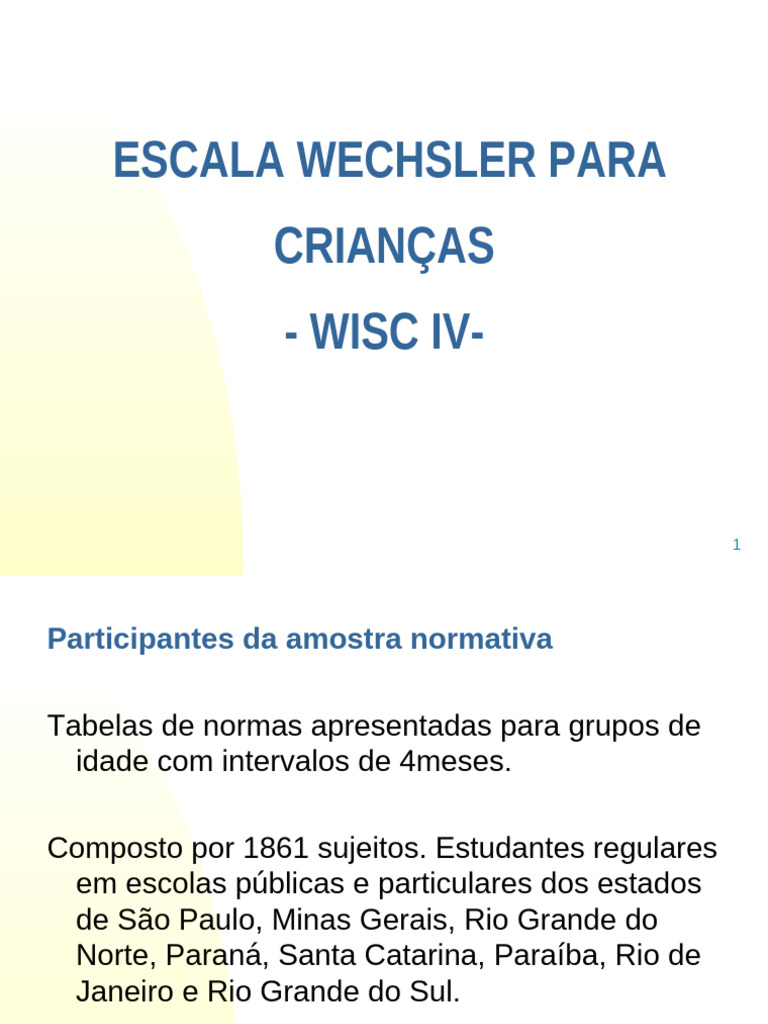 ESCALA WECHSLER PARA CRIANÇAS

- WISC IV-

1

Participantes da amostra normativa

Tabelas de normas apresentadas para grupos de idade com intervalos de 4meses.

Composto por 1861 sujeitos. Estudantes regulares em escolas públicas e particulares dos estados de São Paulo, Minas Gerais, Rio Grande do Norte, Paraná, Santa Catarina, Paraíba, Rio de Janeiro e Rio Grande do Sul.